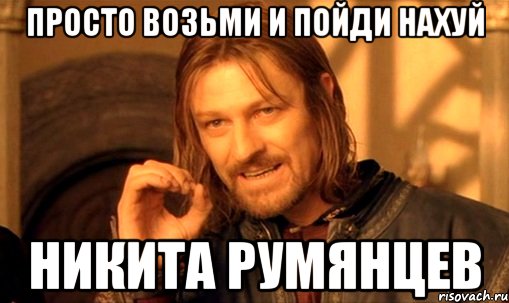 ПРОСТО ВОЗЬМИ И ПОЙДИ НАХУЙ

НИКИТА РУМЯНЦЕВ

risovach.ru